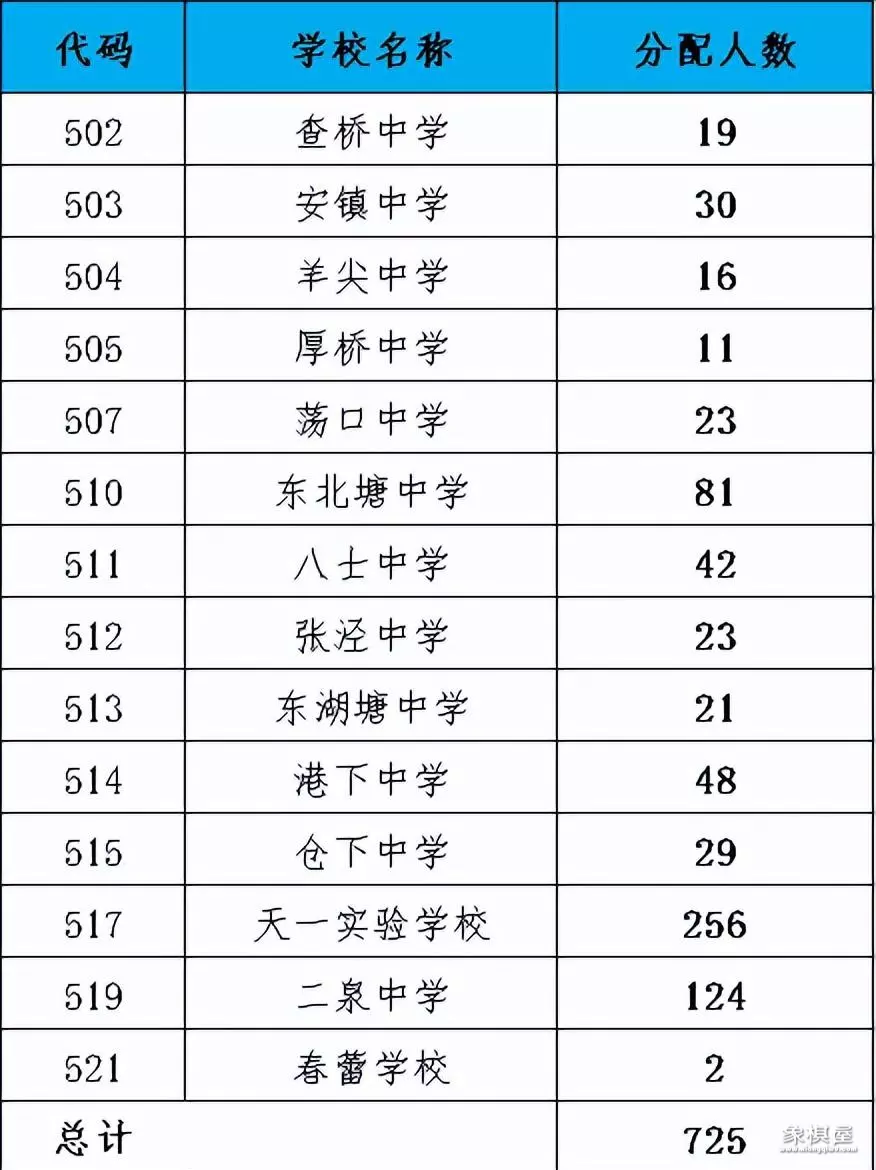 | 代码 | 学校名称 | 分配人数 |
|---|---|---|
| 502 | 查桥中学 | 19 |
| 503 | 安镇中学 | 30 |
| 504 | 羊尖中学 | 16 |
| 505 | 厚桥中学 | 11 |
| 507 | 荡口中学 | 23 |
| 510 | 东北塘中学 | 81 |
| 511 | 八士中学 | 42 |
| 512 | 张泾中学 | 23 |
| 513 | 东湖塘中学 | 21 |
| 514 | 港下中学 | 48 |
| 515 | 仓下中学 | 29 |
| 517 | 天一实验学校 | 256 |
| 519 | 二泉中学 | 124 |
| 521 | 春蕾学校 | 2 |
| 总计 | | 725 |

象棋屋